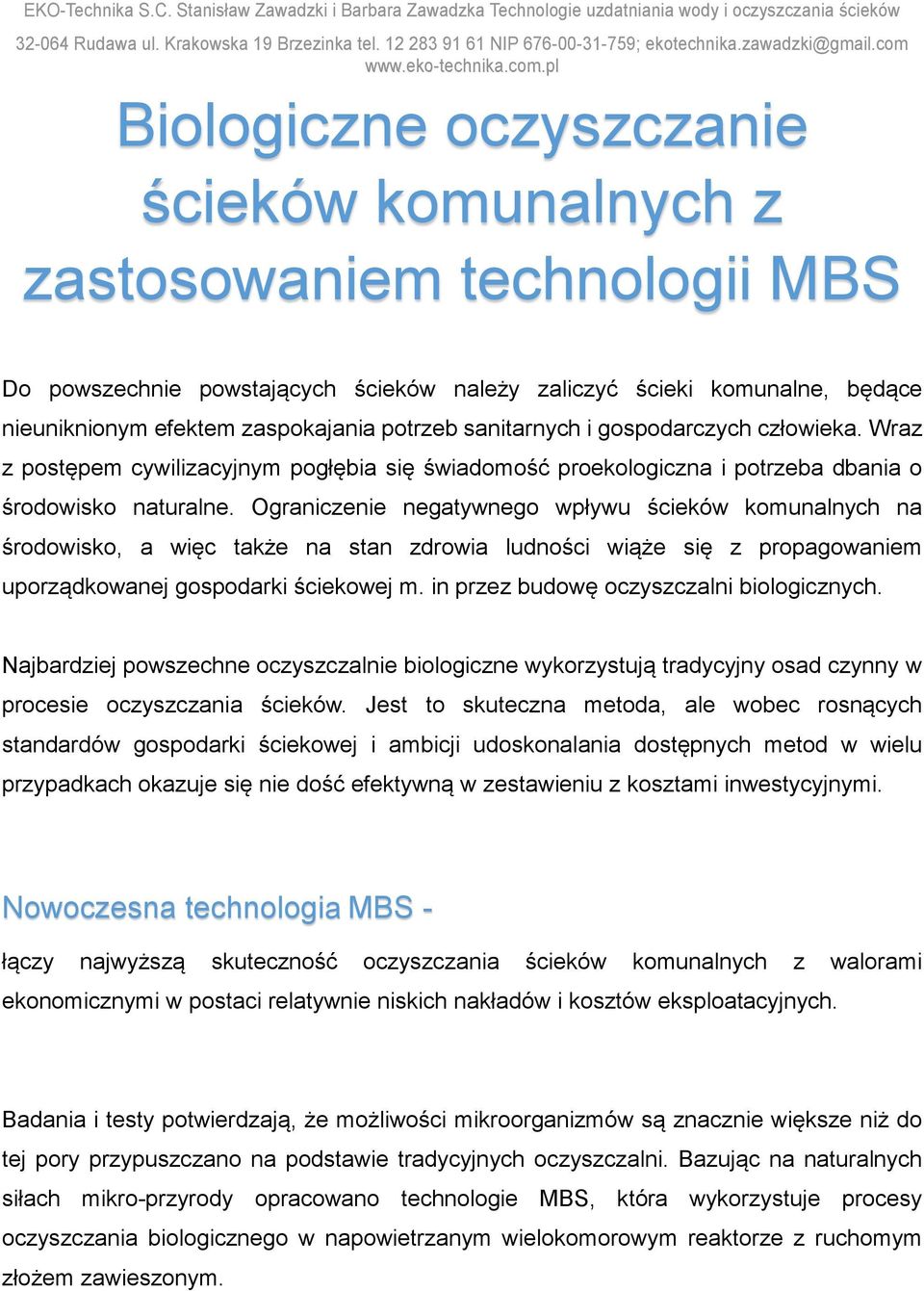 EKO-Technika S.C. Stanisław Zawadzki i Barbara Zawadzka Technologie uzdatniania wody i oczyszczania ścieków
32-064 Rudawa ul. Krakowska 19 Brzezinka tel. 12 283 91 61 NIP 676-00-31-759; ekotechnika.zawadzki@gmail.com
www.eko-technika.com.pl

Biologiczne oczyszczanie ścieków komunalnych z zastosowaniem technologii MBS

Do powszechnie powstających ścieków należy zaliczyć ścieki komunalne, będące nieuniknionym efektem zaspokajania potrzeb sanitarnych i gospodarczych człowieka. Wraz z postępem cywilizacyjnym pogłębia się świadomość proekologiczna i potrzeba dbania o środowisko naturalne. Ograniczenie negatywnego wpływu ścieków komunalnych na środowisko, a więc także na stan zdrowia ludności wiąże się z propagowaniem uporządkowanej gospodarki ściekowej m. in przez budowę oczyszczalni biologicznych.

Najbardziej powszechne oczyszczalnie biologiczne wykorzystują tradycyjny osad czynny w procesie oczyszczania ścieków. Jest to skuteczna metoda, ale wobec rosnących standardów gospodarki ściekowej i ambicji udoskonalania dostępnych metod w wielu przypadkach okazuje się nie dość efektywną w zestawieniu z kosztami inwestycyjnymi.

Nowoczesna technologia MBS -

łączy najwyższą skuteczność oczyszczania ścieków komunalnych z walorami ekonomicznymi w postaci relatywnie niskich nakładów i kosztów eksploatacyjnych.

Badania i testy potwierdzają, że możliwości mikroorganizmów są znacznie większe niż do tej pory przypuszczano na podstawie tradycyjnych oczyszczalni. Bazując na naturalnych siłach mikro-przyrody opracowano technologie MBS, która wykorzystuje procesy oczyszczania biologicznego w napowietrzanym wielokomorowym reaktorze z ruchomym złożem zawieszonym.